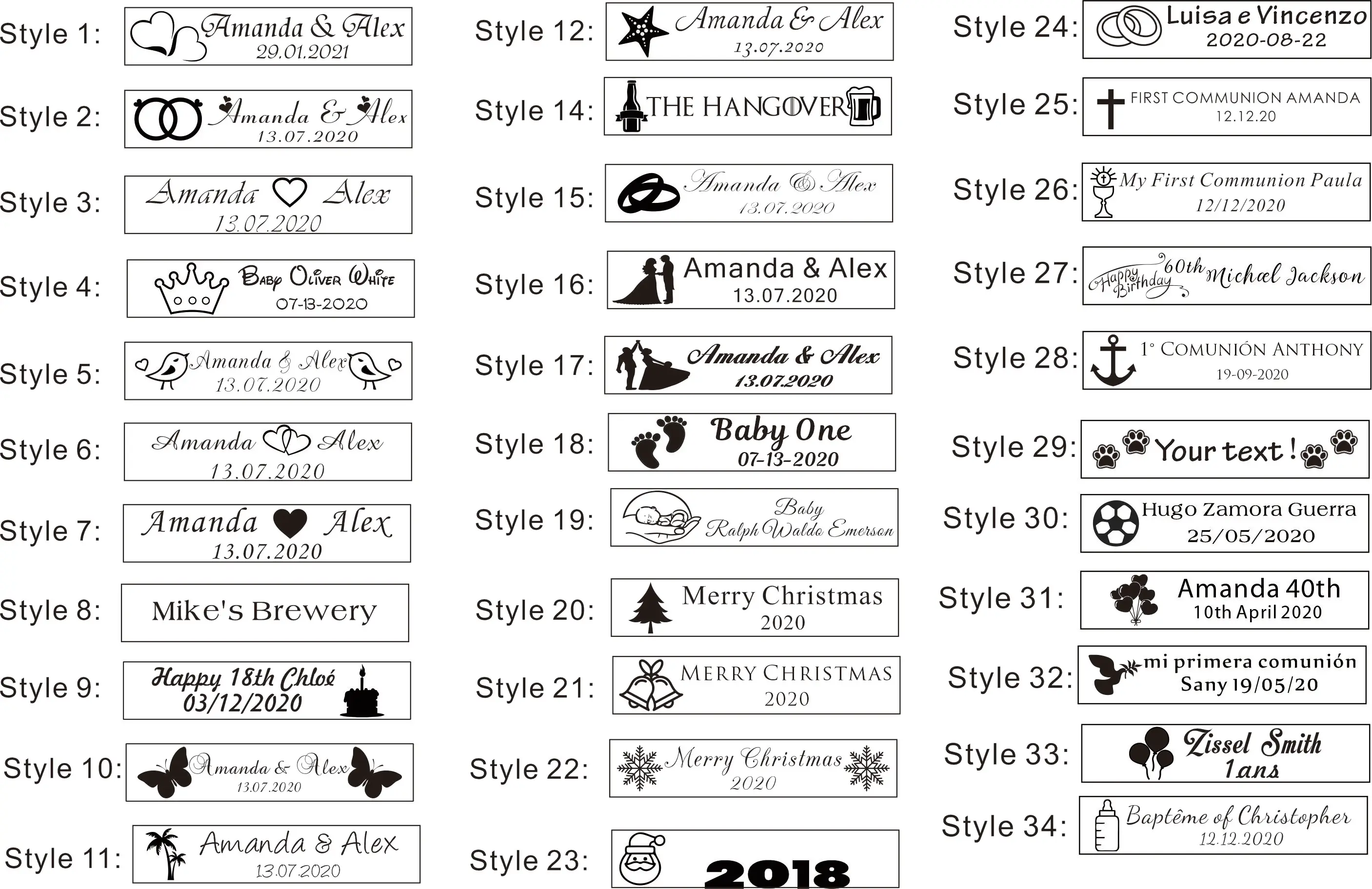 Style 1: Amanda & Alex 29.01.2021

Style 2: Amanda & Alex 13.07.2020

Style 3: Amanda Alex 13.07.2020

Style 4: Baby Oliver White 07-13-2020

Style 5: Amanda & Alex 13.07.2020

Style 6: Amanda Alex 13.07.2020

Style 7: Amanda Alex 13.07.2020

Style 8: Mike's Brewery

Style 9: Happy 18th Chloé 03/12/2020

Style 10: Amanda & Alex 13.07.2020

Style 11: Amanda & Alex 13.07.2020

Style 12: Amanda & Alex 13.07.2020

Style 14: THE HANGOVER

Style 15: Amanda & Alex 13.07.2020

Style 16: Amanda & Alex 13.07.2020

Style 17: Amanda & Alex 13.07.2020

Style 18: Baby One 07-13-2020

Style 19: Baby Ralph Waldo Emerson

Style 20: Merry Christmas 2020

Style 21: MERRY CHRISTMAS 2020

Style 22: Merry Christmas 2020

Style 23: 2018

Style 24: Luisa e Vincenzo 2020-08-22

Style 25: FIRST COMMUNION AMANDA 12.12.20

Style 26: My First Communion Paula 12/12/2020

Style 27: Happy Birthday 60th Michael Jackson

Style 28: 1° COMUNIÓN ANTHONY 19-09-2020

Style 29: Your text !

Style 30: Hugo Zamora Guerra 25/05/2020

Style 31: Amanda 40th 10th April 2020

Style 32: mi primera comunión Sany 19/05/20

Style 33: Zissel Smith 1 ans

Style 34: Baptême of Christopher 12.12.2020